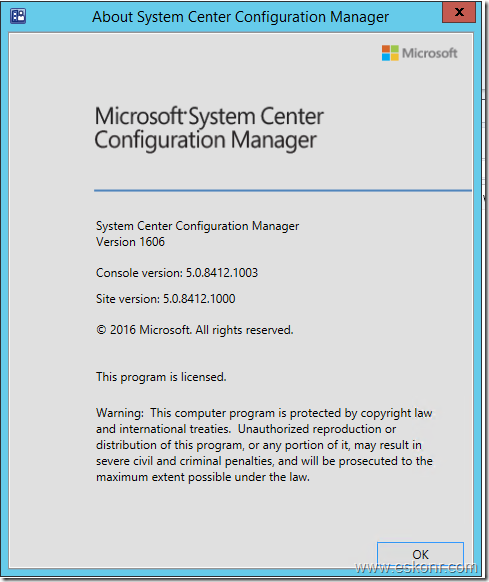 About System Center Configuration Manager

Microsoft

Microsoft System Center Configuration Manager

System Center Configuration Manager
Version 1606

Console version: 5.0.8412.1003

Site version: 5.0.8412.1000

© 2016 Microsoft. All rights reserved.

This program is licensed.

Warning: This computer program is protected by copyright law and international treaties. Unauthorized reproduction or distribution of this program, or any portion of it, may result in severe civil and criminal penalties, and will be prosecuted to the maximum extent possible under the law.

OK

www.eskonr.com